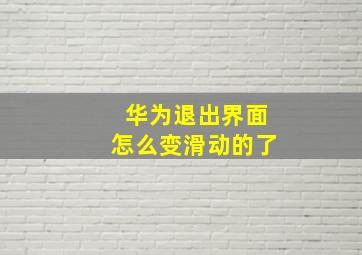 华为退出界面
怎么变滑动的了